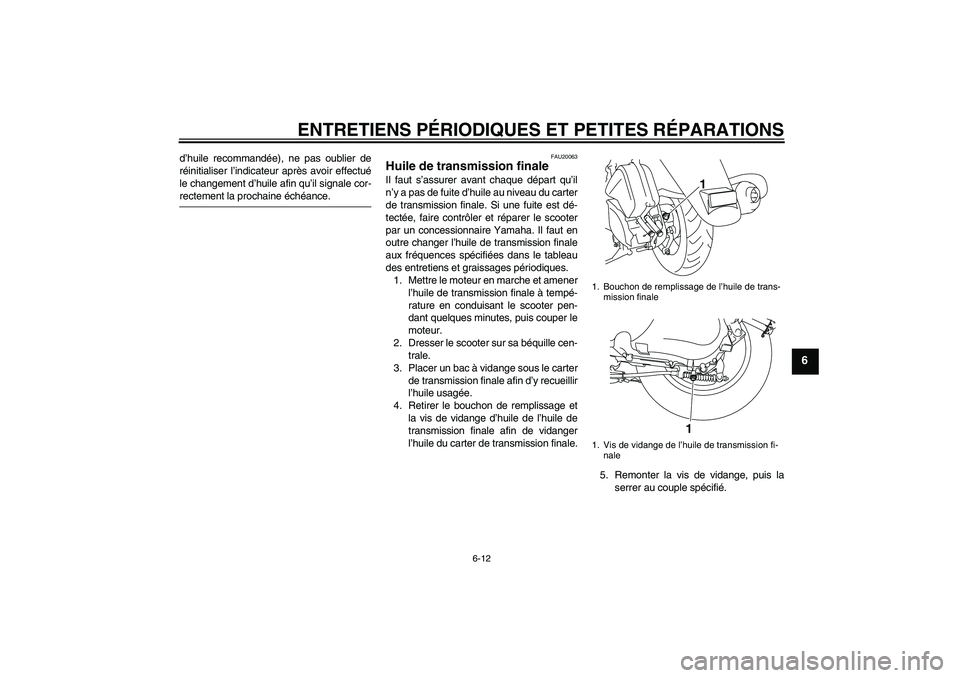 ENTRETIENS PÉRIODIQUES ET PETITES RÉPARATIONS

d'huile recommandée), ne pas oublier de réinitialiser l'indicateur après avoir effectué le changement d'huile afin qu'il signale correctement la prochaine échéance.

FAU20063

Huile de transmission finale

Il faut s'assurer avant chaque départ qu'il n'y a pas de fuite d'huile au niveau du carter de transmission finale. Si une fuite est détectée, faire contrôler et réparer le scooter par un concessionnaire Yamaha. Il faut en outre changer l'huile de transmission finale aux fréquences spécifiées dans le tableau des entretiens et graissages périodiques.

1. Mettre le moteur en marche et amener l'huile de transmission finale à température en conduisant le scooter pendant quelques minutes, puis couper le moteur.
2. Dresser le scooter sur sa béquille centrale.
3. Placer un bac à vidange sous le carter de transmission finale afin d'y recueillir l'huile usagée.
4. Retirer le bouchon de remplissage et la vis de vidange d'huile de l'huile de transmission finale afin de vidanger l'huile du carter de transmission finale.

1

1. Bouchon de remplissage de l'huile de transmission finale

1

1. Vis de vidange de l'huile de transmission finale

5. Remonter la vis de vidange, puis la serrer au couple spécifié.

6

6-12

carmanualsonline.info